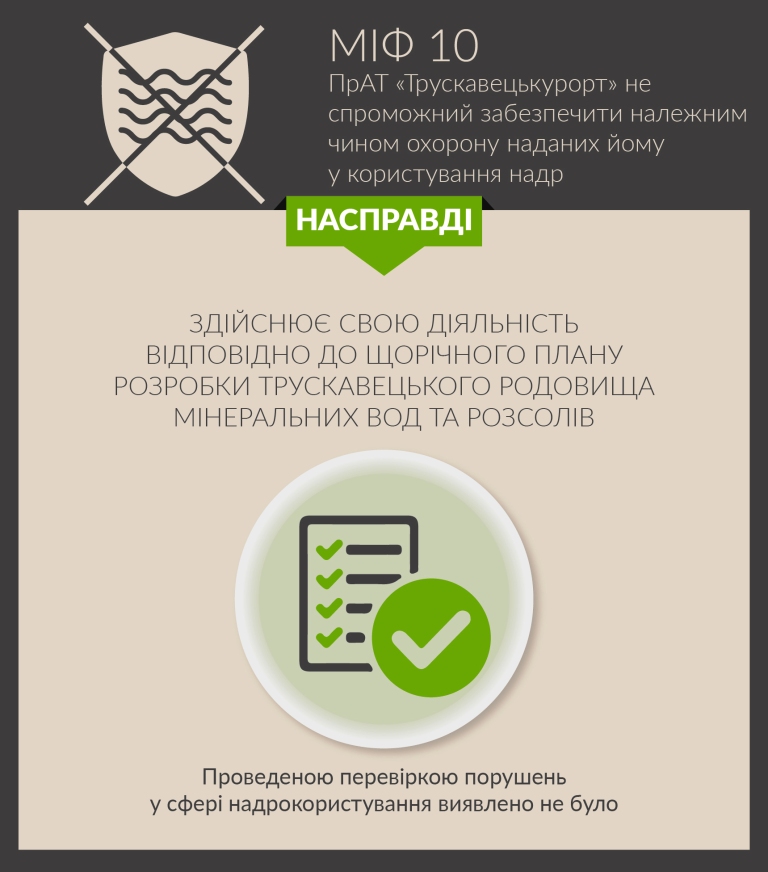 МІФ 10
ПрАТ «Трускавецькурорт» не спроможний забезпечити належним чином охорону наданих йому у користування надр

НАСПРАВДІ

ЗДІЙСНЮЄ СВОЮ ДІЯЛЬНІСТЬ ВІДПОВІДНО ДО ЩОРІЧНОГО ПЛАНУ РОЗРОБКИ ТРУСКАВЕЦЬКОГО РОДОВИЩА МІНЕРАЛЬНИХ ВОД ТА РОЗСОЛІВ

Проведеною перевіркою порушень у сфері надрокористування виявлено не було